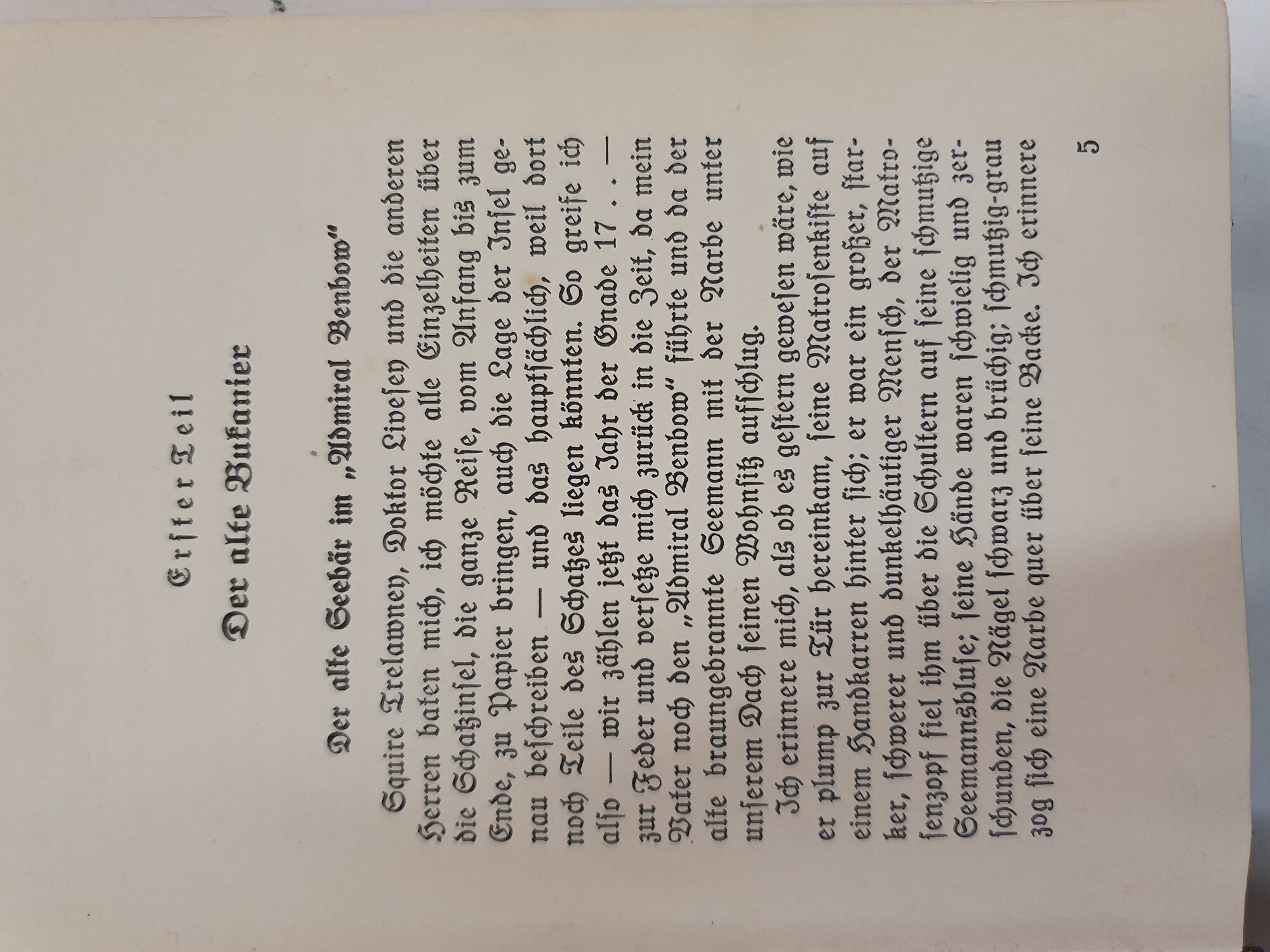 Erster Teil

Der alte Bukanier

Der alte Seebär im „Admiral Benbow"

Squire Trelawney, Doktor Livesey und die anderen Herren baten mich, ich möchte alle Einzelheiten über die Schatzinsel, die ganze Reise, vom Anfang bis zum Ende, zu Papier bringen, auch die Lage der Insel genau beschreiben — und das hauptsächlich, weil dort noch Teile des Schatzes liegen könnten. So greife ich also — wir zählen jetzt das Jahr der Gnade 17 . . — zur Feder und versetze mich zurück in die Zeit, da mein Vater noch den „Admiral Benbow" führte und da der alte braungebrannte Seemann mit der Narbe unter unserem Dach seinen Wohnsitz aufschlug.

Ich erinnere mich, als ob es gestern gewesen wäre, wie er plump zur Tür hereinkam, seine Matrosenkiste auf einem Handkarren hinter sich; er war ein großer, starker, schwerer und dunkelhäutiger Mensch, der Matrosenzopf fiel ihm über die Schultern auf seine schmutzige Seemannsbluse; seine Hände waren schwielig und zerschunden, die Nägel schwarz und brüchig; schmutzig-grau zog sich eine Narbe quer über seine Backe. Ich erinnere

5